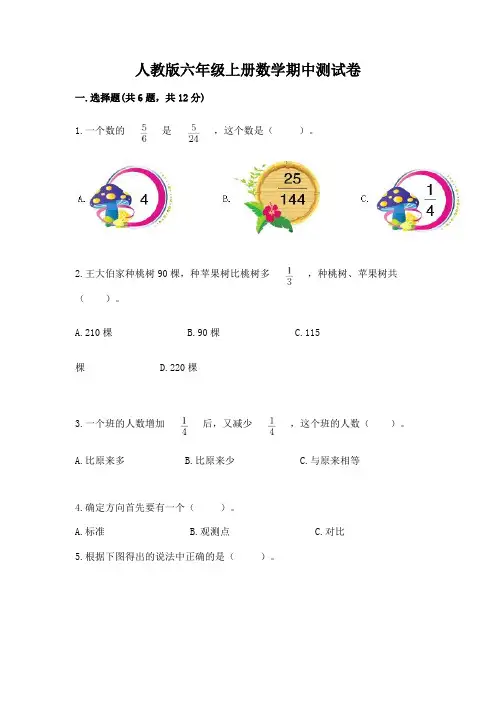 人教版六年级上册数学期中测试卷

一. 选择题(共 6 题，共 12 分)

1. 一个数的 $\frac{5}{6}$ 是 $\frac{5}{24}$ ，这个数是（　　）。

A. 4

B. $\frac{25}{144}$

C. $\frac{1}{4}$

2. 王大伯家种桃树 90 棵，种苹果树比桃树多 $\frac{1}{3}$ ，种桃树、苹果树共（　　）。

A. 210 棵　　B. 90 棵　　C. 115 棵　　D. 220 棵

3. 一个班的人数增加 $\frac{1}{4}$ 后，又减少 $\frac{1}{4}$ ，这个班的人数（　　）。

A. 比原来多　　B. 比原来少　　C. 与原来相等

4. 确定方向首先要有一个（　　）。

A. 标准　　B. 观测点　　C. 对比

5. 根据下图得出的说法中正确的是（　　）。